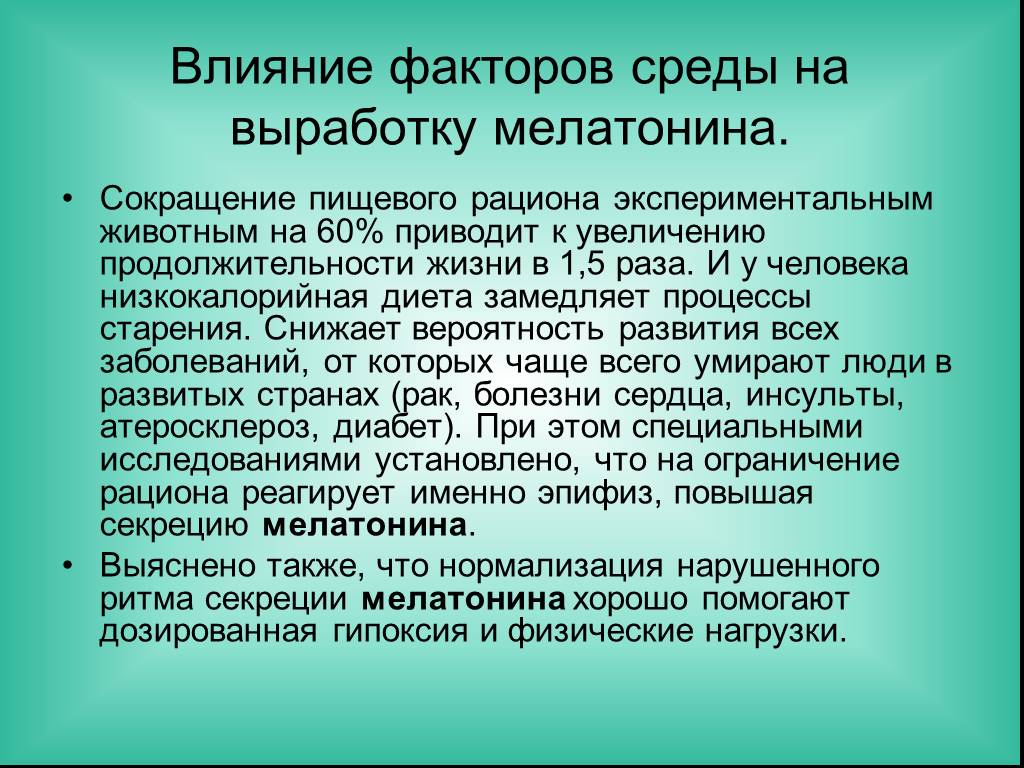 Влияние факторов среды на выработку мелатонина.

• Сокращение пищевого рациона экспериментальным животным на 60% приводит к увеличению продолжительности жизни в 1,5 раза. И у человека низкокалорийная диета замедляет процессы старения. Снижает вероятность развития всех заболеваний, от которых чаще всего умирают люди в развитых странах (рак, болезни сердца, инсульты, атеросклероз, диабет). При этом специальными исследованиями установлено, что на ограничение рациона реагирует именно эпифиз, повышая секрецию мелатонина.

• Выяснено также, что нормализация нарушенного ритма секреции мелатонина хорошо помогают дозированная гипоксия и физические нагрузки.